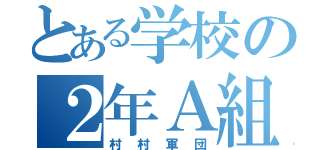 とある学校の
2年A組
村村軍団